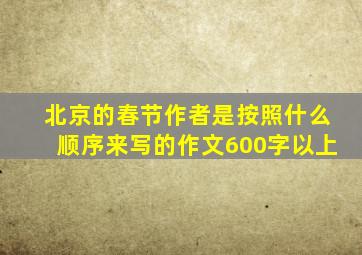 北京的春节作者是按照什么顺序来写的作文600字以上